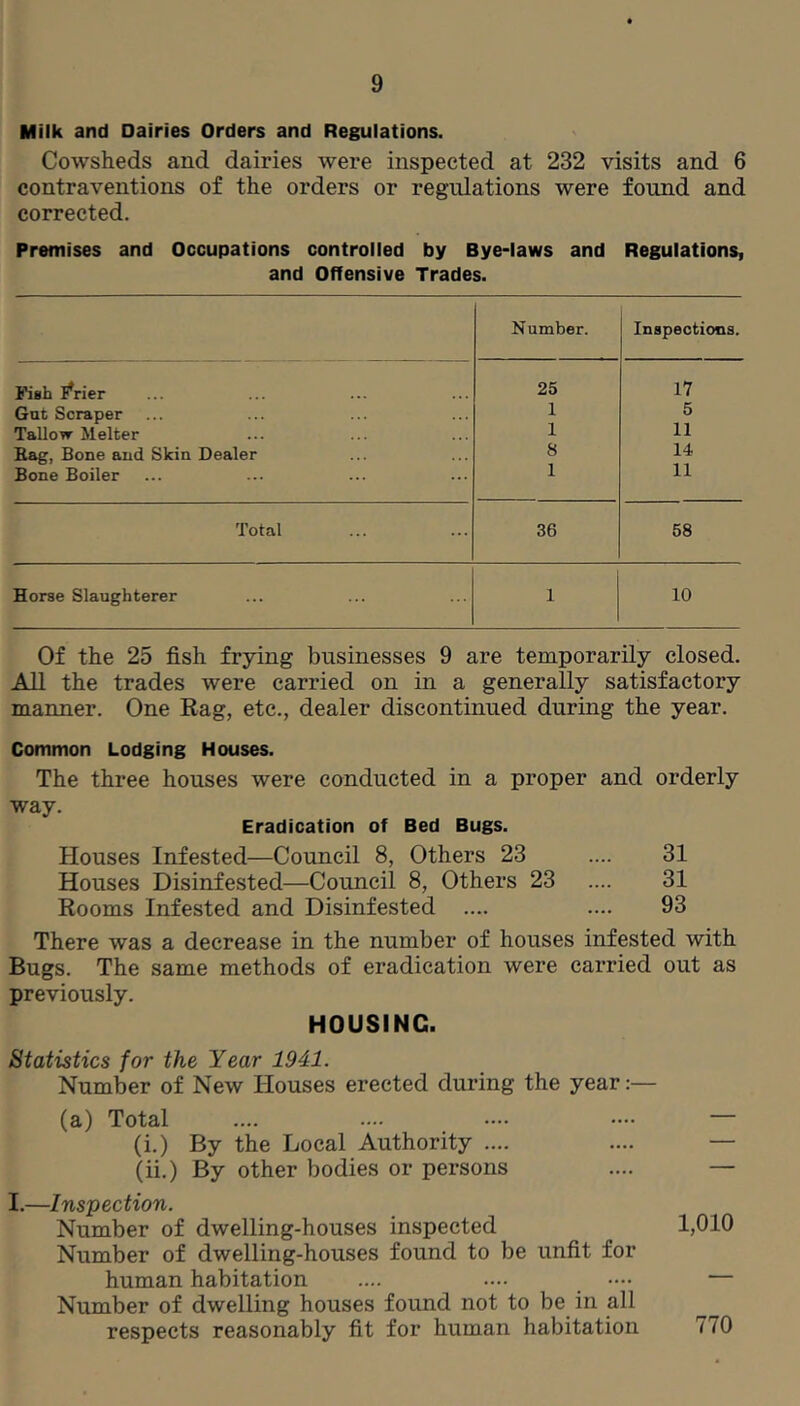 9

Milk and Dairies Orders and Regulations.

Cowsheds and dairies were inspected at 232 visits and 6 contraventions of the orders or regulations were found and corrected.

Premises and Occupations controlled by Bye-laws and Regulations, and Offensive Trades.

| | Number. | Inspections. |
|---|---|---|
| Fish Frier ... ... ... ... | 25 | 17 |
| Gut Scraper ... ... ... ... | 1 | 5 |
| Tallow Melter ... ... ... | 1 | 11 |
| Rag, Bone and Skin Dealer ... ... | 8 | 14 |
| Bone Boiler ... ... ... ... | 1 | 11 |
| Total ... ... | 36 | 58 |
| Horse Slaughterer ... ... ... | 1 | 10 |

Of the 25 fish frying businesses 9 are temporarily closed. All the trades were carried on in a generally satisfactory manner. One Rag, etc., dealer discontinued during the year.

Common Lodging Houses.

The three houses were conducted in a proper and orderly way.

Eradication of Bed Bugs.

Houses Infested—Council 8, Others 23 .... 31
Houses Disinfested—Council 8, Others 23 .... 31
Rooms Infested and Disinfested .... .... 93

There was a decrease in the number of houses infested with Bugs. The same methods of eradication were carried out as previously.

HOUSING.

Statistics for the Year 1941.

Number of New Houses erected during the year:—
(a) Total .... .... .... .... —
(i.) By the Local Authority .... .... —
(ii.) By other bodies or persons .... —

I.—Inspection.
Number of dwelling-houses inspected 1,010
Number of dwelling-houses found to be unfit for human habitation .... .... .... —
Number of dwelling houses found not to be in all respects reasonably fit for human habitation 770